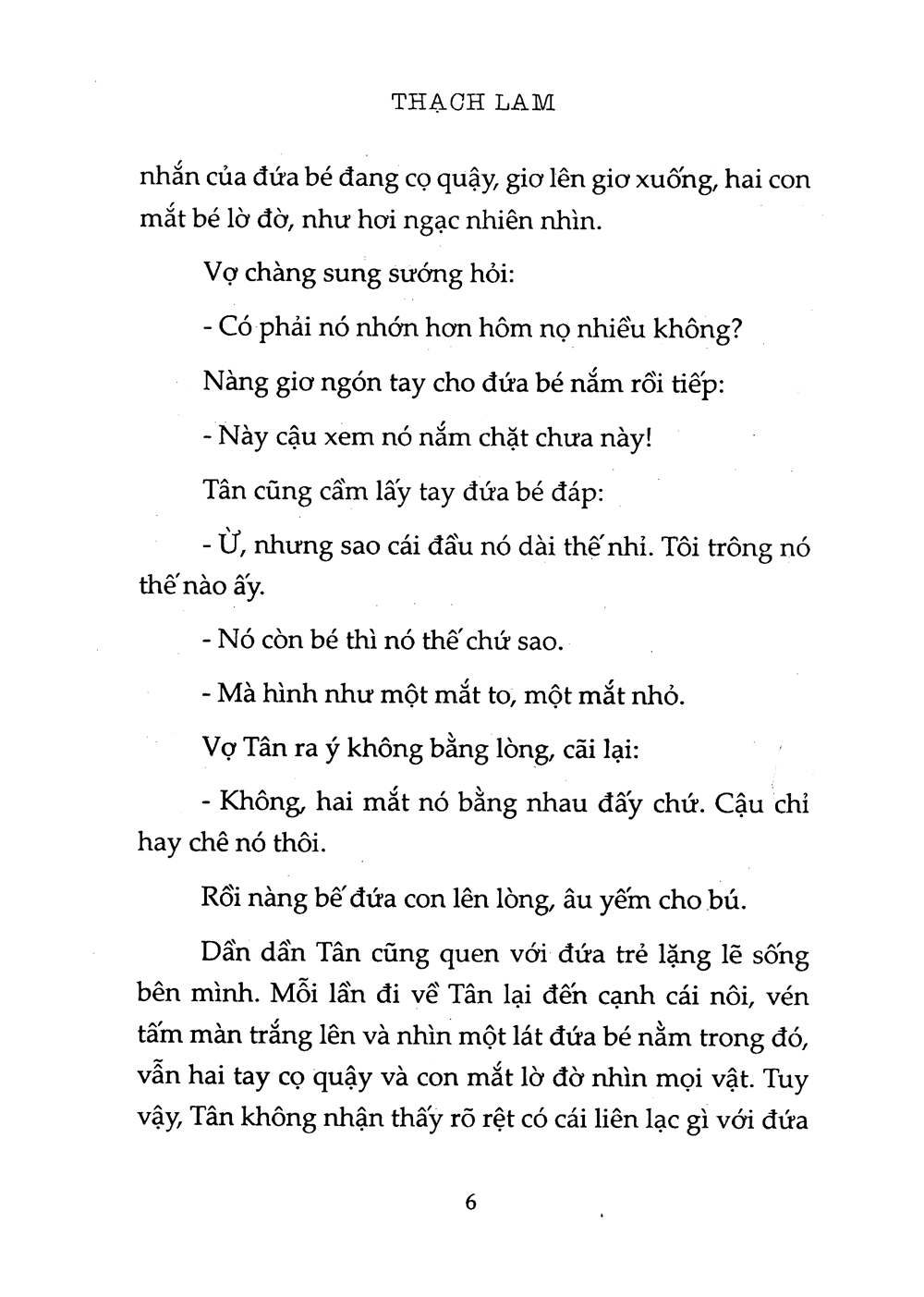 THẠCH LAM

nhắn của đứa bé đang cọ quậy, giơ lên giơ xuống, hai con mắt bé lờ đờ, như hơi ngạc nhiên nhìn.

Vợ chàng sung sướng hỏi:

- Có phải nó nhớn hơn hôm nọ nhiều không?

Nàng giơ ngón tay cho đứa bé nắm rồi tiếp:

- Này cậu xem nó nắm chặt chưa này!

Tân cũng cầm lấy tay đứa bé đáp:

- Ừ, nhưng sao cái đầu nó dài thế nhỉ. Tôi trông nó thế nào ấy.

- Nó còn bé thì nó thế chứ sao.

- Mà hình như một mắt to, một mắt nhỏ.

Vợ Tân ra ý không bằng lòng, cãi lại:

- Không, hai mắt nó bằng nhau đấy chứ. Cậu chỉ hay chê nó thôi.

Rồi nàng bế đứa con lên lòng, âu yếm cho bú.

Dần dần Tân cũng quen với đứa trẻ lặng lẽ sống bên mình. Mỗi lần đi về Tân lại đến cạnh cái nôi, vén tấm màn trắng lên và nhìn một lát đứa bé nằm trong đó, vẫn hai tay cọ quậy và con mắt lờ đờ nhìn mọi vật. Tuy vậy, Tân không nhận thấy rõ rệt có cái liên lạc gì với đứa

6